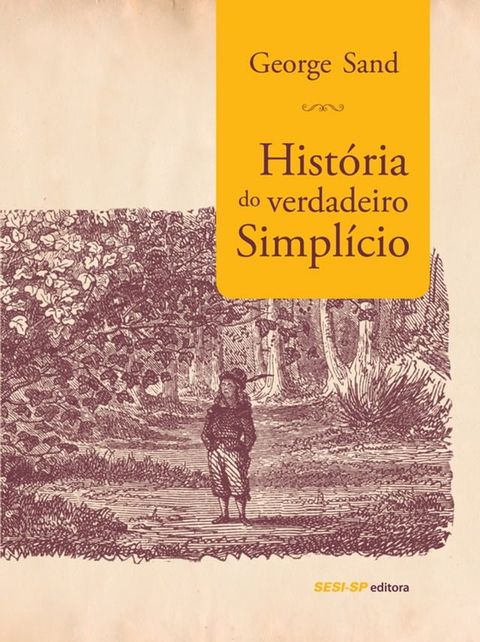 George Sand

História do verdadeiro Simplício

SESI-SP editora